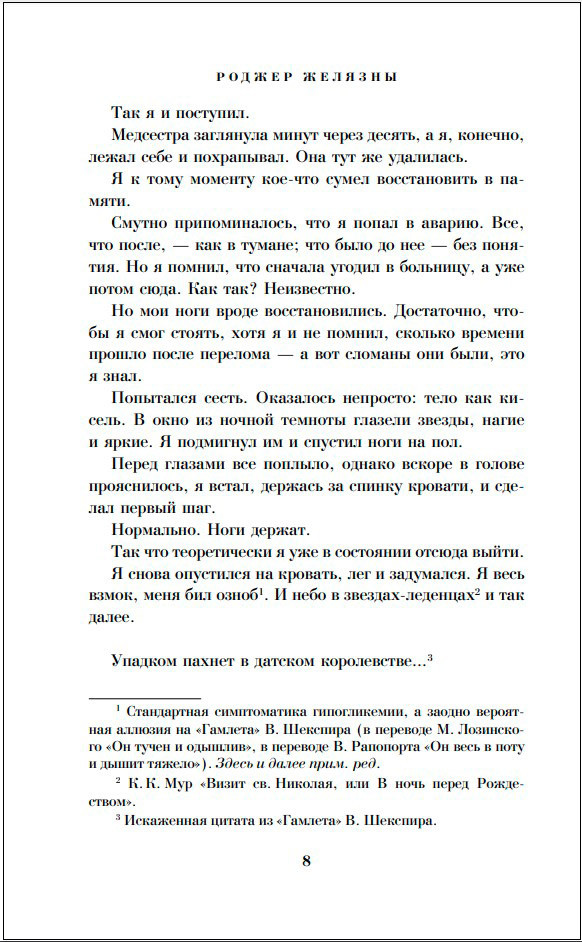 РОДЖЕР ЖЕЛЯЗНЫ

Так я и поступил.

Медсестра заглянула минут через десять, а я, конечно, лежал себе и похрапывал. Она тут же удалилась.

Я к тому моменту кое-что сумел восстановить в памяти.

Смутно припоминалось, что я попал в аварию. Все, что после, — как в тумане; что было до нее — без понятия. Но я помнил, что сначала угодил в больницу, а уже потом сюда. Как так? Неизвестно.

Но мои ноги вроде восстановились. Достаточно, чтобы я смог стоять, хотя я и не помнил, сколько времени прошло после перелома — а вот сломаны они были, это я знал.

Попытался сесть. Оказалось непросто: тело как кисель. В окно из ночной темноты глазели звезды, нагие и яркие. Я подмигнул им и спустил ноги на пол.

Перед глазами все поплыло, однако вскоре в голове прояснилось, я встал, держась за спинку кровати, и сделал первый шаг.

Нормально. Ноги держат.

Так что теоретически я уже в состоянии отсюда выйти.

Я снова опустился на кровать, лег и задумался. Я весь взмок, меня бил озноб$^1$. И небо в звездах-леденцах$^2$ и так далее.

Упадком пахнет в датском королевстве...$^3$

$^1$ Стандартная симптоматика гипогликемии, а заодно вероятная аллюзия на «Гамлета» В. Шекспира (в переводе М. Лозинского «Он тучен и одышлив», в переводе В. Рапопорта «Он весь в поту и дышит тяжело»). Здесь и далее прим. ред.

$^2$ К. К. Мур «Визит св. Николая, или В ночь перед Рождеством».

$^3$ Искаженная цитата из «Гамлета» В. Шекспира.

8